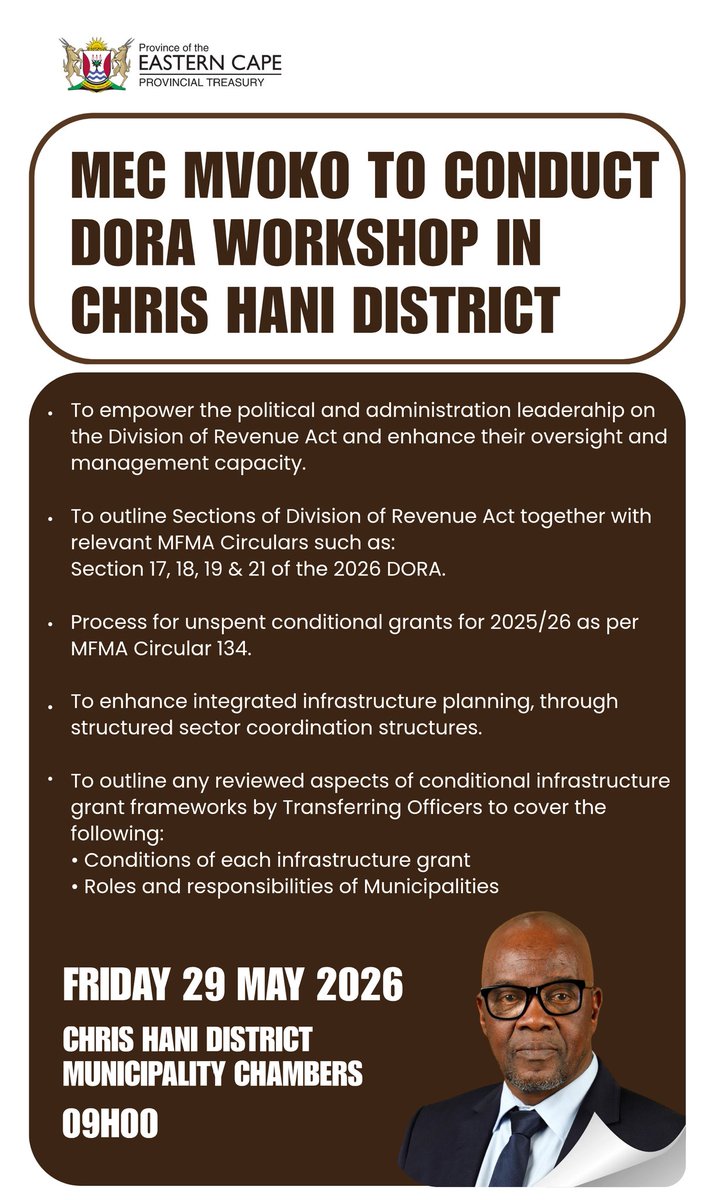 Province of the
EASTERN CAPE
PROVINCIAL TREASURY

MEC MVOKO TO CONDUCT DORA WORKSHOP IN CHRIS HANI DISTRICT

• To empower the political and administration leaderahip on the Division of Revenue Act and enhance their oversight and management capacity.

• To outline Sections of Division of Revenue Act together with relevant MFMA Circulars such as:
Section 17, 18, 19 & 21 of the 2026 DORA.

• Process for unspent conditional grants for 2025/26 as per MFMA Circular 134.

• To enhance integrated infrastructure planning, through structured sector coordination structures.

• To outline any reviewed aspects of conditional infrastructure grant frameworks by Transferring Officers to cover the following:
• Conditions of each infrastructure grant
• Roles and responsibilities of Municipalities

FRIDAY 29 MAY 2026

CHRIS HANI DISTRICT MUNICIPALITY CHAMBERS

09H00